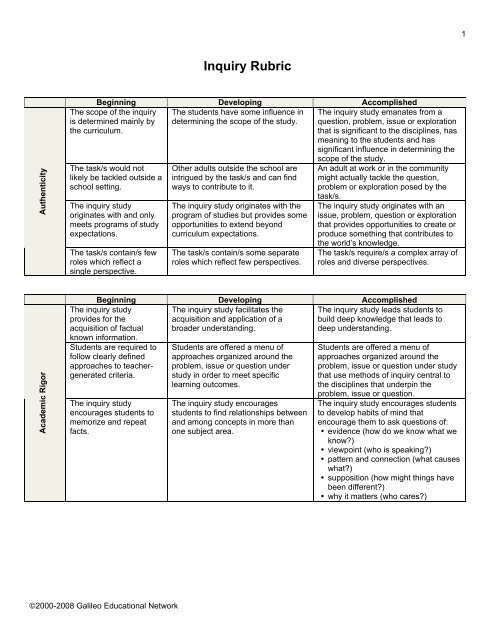 1

Inquiry Rubric

| | Beginning | Developing | Accomplished |
|---|---|---|---|
| Authenticity | The scope of the inquiry is determined mainly by the curriculum. | The students have some influence in determining the scope of the study. | The inquiry study emanates from a question, problem, issue or exploration that is significant to the disciplines, has meaning to the students and has significant influence in determining the scope of the study. |
| | The task/s would not likely be tackled outside a school setting. | Other adults outside the school are intrigued by the task/s and can find ways to contribute to it. | An adult at work or in the community might actually tackle the question, problem or exploration posed by the task/s. |
| | The inquiry study originates with and only meets programs of study expectations. | The inquiry study originates with the program of studies but provides some opportunities to extend beyond curriculum expectations. | The inquiry study originates with an issue, problem, question or exploration that provides opportunities to create or produce something that contributes to the world's knowledge. |
| | The task/s contain/s few roles which reflect a single perspective. | The task/s contain/s some separate roles which reflect few perspectives. | The task/s require/s a complex array of roles and diverse perspectives. |

| | Beginning | Developing | Accomplished |
|---|---|---|---|
| Academic Rigor | The inquiry study provides for the acquisition of factual known information. | The inquiry study facilitates the acquisition and application of a broader understanding. | The inquiry study leads students to build deep knowledge that leads to deep understanding. |
| | Students are required to follow clearly defined approaches to teacher-generated criteria. | Students are offered a menu of approaches organized around the problem, issue or question under study in order to meet specific learning outcomes. | Students are offered a menu of approaches organized around the problem, issue or question under study that use methods of inquiry central to the disciplines that underpin the problem, issue or question. |
| | The inquiry study encourages students to memorize and repeat facts. | The inquiry study encourages students to find relationships between and among concepts in more than one subject area. | The inquiry study encourages students to develop habits of mind that encourage them to ask questions of: • evidence (how do we know what we know?) • viewpoint (who is speaking?) • pattern and connection (what causes what?) • supposition (how might things have been different?) • why it matters (who cares?) |

©2000-2008 Galileo Educational Network